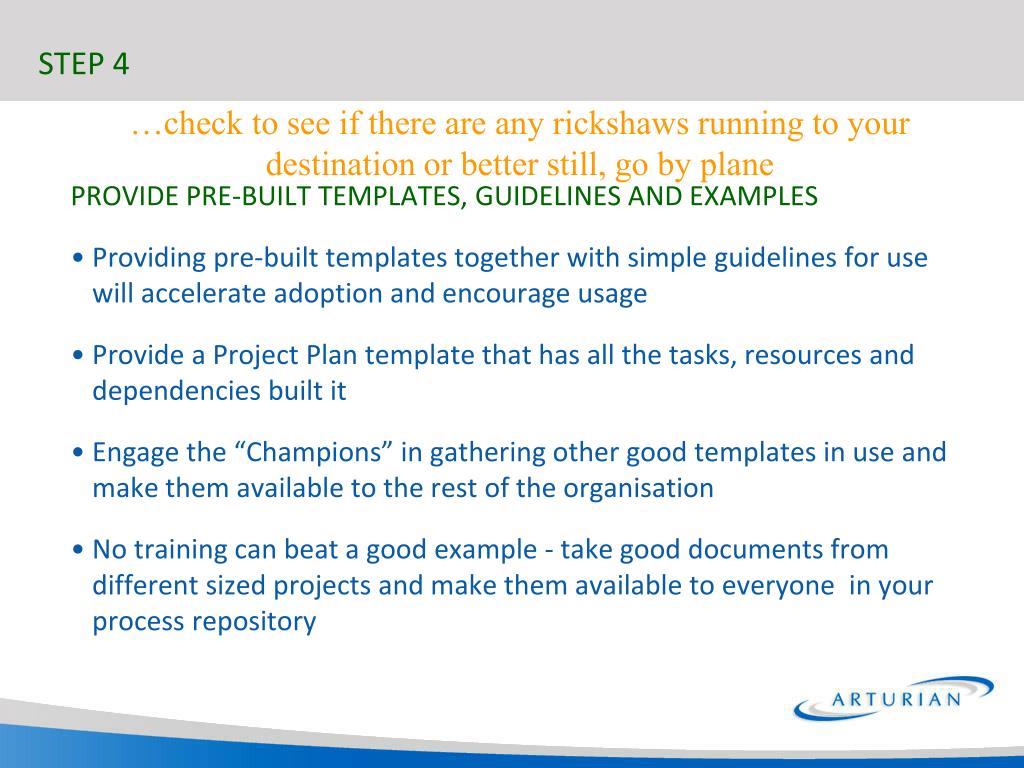 STEP 4

…check to see if there are any rickshaws running to your destination or better still, go by plane

PROVIDE PRE-BUILT TEMPLATES, GUIDELINES AND EXAMPLES

• Providing pre-built templates together with simple guidelines for use will accelerate adoption and encourage usage

• Provide a Project Plan template that has all the tasks, resources and dependencies built it

• Engage the “Champions” in gathering other good templates in use and make them available to the rest of the organisation

• No training can beat a good example - take good documents from different sized projects and make them available to everyone in your process repository

ARTURIAN